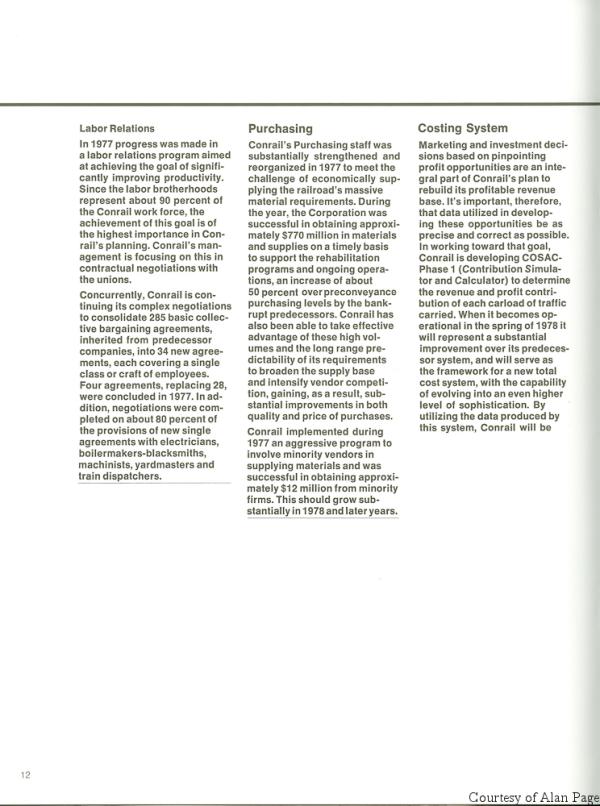 Labor Relations

In 1977 progress was made in a labor relations program aimed at achieving the goal of significantly improving productivity. Since the labor brotherhoods represent about 90 percent of the Conrail work force, the achievement of this goal is of the highest importance in Conrail's planning. Conrail's management is focusing on this in contractual negotiations with the unions.

Concurrently, Conrail is continuing its complex negotiations to consolidate 285 basic collective bargaining agreements, inherited from predecessor companies, into 34 new agreements, each covering a single class or craft of employees. Four agreements, replacing 28, were concluded in 1977. In addition, negotiations were completed on about 80 percent of the provisions of new single agreements with electricians, boilermakers-blacksmiths, machinists, yardmasters and train dispatchers.

Purchasing

Conrail's Purchasing staff was substantially strengthened and reorganized in 1977 to meet the challenge of economically supplying the railroad's massive material requirements. During the year, the Corporation was successful in obtaining approximately $770 million in materials and supplies on a timely basis to support the rehabilitation programs and ongoing operations, an increase of about 50 percent over preconveyance purchasing levels by the bankrupt predecessors. Conrail has also been able to take effective advantage of these high volumes and the long range predictability of its requirements to broaden the supply base and intensify vendor competition, gaining, as a result, substantial improvements in both quality and price of purchases.

Conrail implemented during 1977 an aggressive program to involve minority vendors in supplying materials and was successful in obtaining approximately $12 million from minority firms. This should grow substantially in 1978 and later years.

Costing System

Marketing and investment decisions based on pinpointing profit opportunities are an integral part of Conrail's plan to rebuild its profitable revenue base. It's important, therefore, that data utilized in developing these opportunities be as precise and correct as possible. In working toward that goal, Conrail is developing COSAC-Phase 1 (Contribution Simulator and Calculator) to determine the revenue and profit contribution of each carload of traffic carried. When it becomes operational in the spring of 1978 it will represent a substantial improvement over its predecessor system, and will serve as the framework for a new total cost system, with the capability of evolving into an even higher level of sophistication. By utilizing the data produced by this system, Conrail will be

12

Courtesy of Alan Page